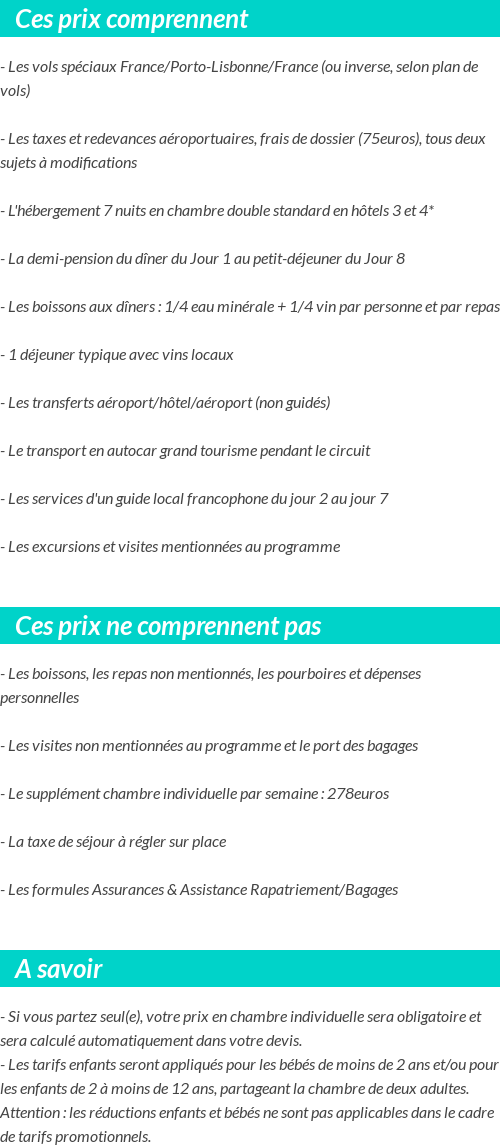 Ces prix comprennent

- Les vols spéciaux France/Porto-Lisbonne/France (ou inverse, selon plan de vols)

- Les taxes et redevances aéroportuaires, frais de dossier (75euros), tous deux sujets à modifications

- L'hébergement 7 nuits en chambre double standard en hôtels 3 et 4*

- La demi-pension du dîner du Jour 1 au petit-déjeuner du Jour 8

- Les boissons aux dîners : 1/4 eau minérale + 1/4 vin par personne et par repas

- 1 déjeuner typique avec vins locaux

- Les transferts aéroport/hôtel/aéroport (non guidés)

- Le transport en autocar grand tourisme pendant le circuit

- Les services d'un guide local francophone du jour 2 au jour 7

- Les excursions et visites mentionnées au programme

Ces prix ne comprennent pas

- Les boissons, les repas non mentionnés, les pourboires et dépenses personnelles

- Les visites non mentionnées au programme et le port des bagages

- Le supplément chambre individuelle par semaine : 278euros

- La taxe de séjour à régler sur place

- Les formules Assurances & Assistance Rapatriement/Bagages

A savoir

- Si vous partez seul(e), votre prix en chambre individuelle sera obligatoire et sera calculé automatiquement dans votre devis.
- Les tarifs enfants seront appliqués pour les bébés de moins de 2 ans et/ou pour les enfants de 2 à moins de 12 ans, partageant la chambre de deux adultes.
Attention : les réductions enfants et bébés ne sont pas applicables dans le cadre de tarifs promotionnels.